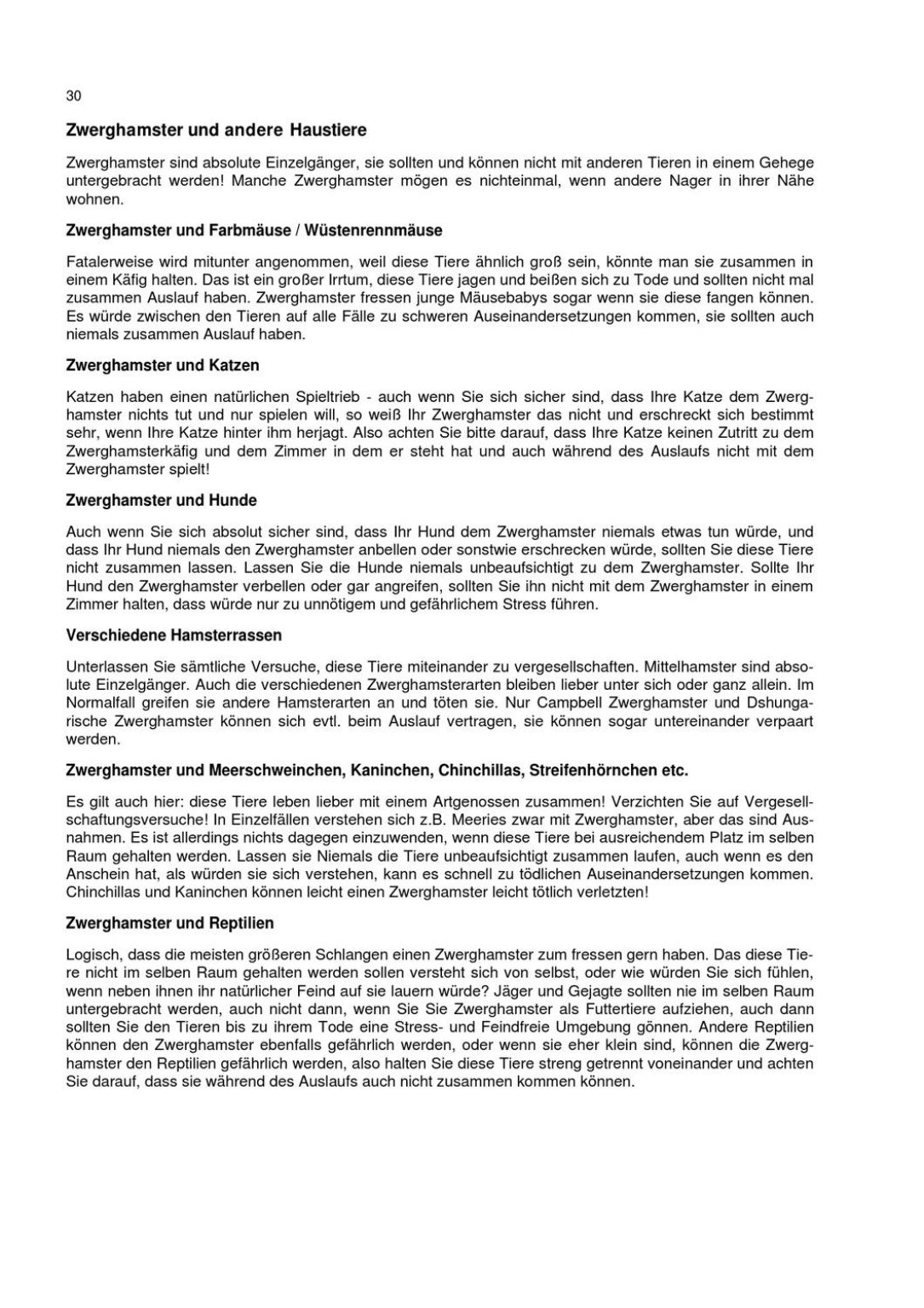 30

Zwerghamster und andere Haustiere

Zwerghamster sind absolute Einzelgänger, sie sollten und können nicht mit anderen Tieren in einem Gehege untergebracht werden! Manche Zwerghamster mögen es nichteinmal, wenn andere Nager in ihrer Nähe wohnen.

Zwerghamster und Farbmäuse / Wüstenrennmäuse

Fatalerweise wird mitunter angenommen, weil diese Tiere ähnlich groß sein, könnte man sie zusammen in einem Käfig halten. Das ist ein großer Irrtum, diese Tiere jagen und beißen sich zu Tode und sollten nicht mal zusammen Auslauf haben. Zwerghamster fressen junge Mäusebabys sogar wenn sie diese fangen können. Es würde zwischen den Tieren auf alle Fälle zu schweren Auseinandersetzungen kommen, sie sollten auch niemals zusammen Auslauf haben.

Zwerghamster und Katzen

Katzen haben einen natürlichen Spieltrieb - auch wenn Sie sich sicher sind, dass Ihre Katze dem Zwerghamster nichts tut und nur spielen will, so weiß Ihr Zwerghamster das nicht und erschreckt sich bestimmt sehr, wenn Ihre Katze hinter ihm herjagt. Also achten Sie bitte darauf, dass Ihre Katze keinen Zutritt zu dem Zwerghamsterkäfig und dem Zimmer in dem er steht hat und auch während des Auslaufs nicht mit dem Zwerghamster spielt!

Zwerghamster und Hunde

Auch wenn Sie sich absolut sicher sind, dass Ihr Hund dem Zwerghamster niemals etwas tun würde, und dass Ihr Hund niemals den Zwerghamster anbellen oder sonstwie erschrecken würde, sollten Sie diese Tiere nicht zusammen lassen. Lassen Sie die Hunde niemals unbeaufsichtigt zu dem Zwerghamster. Sollte Ihr Hund den Zwerghamster verbellen oder gar angreifen, sollten Sie ihn nicht mit dem Zwerghamster in einem Zimmer halten, dass würde nur zu unnötigem und gefährlichem Stress führen.

Verschiedene Hamsterrassen

Unterlassen Sie sämtliche Versuche, diese Tiere miteinander zu vergesellschaften. Mittelhamster sind absolute Einzelgänger. Auch die verschiedenen Zwerghamsterarten bleiben lieber unter sich oder ganz allein. Im Normalfall greifen sie andere Hamsterarten an und töten sie. Nur Campbell Zwerghamster und Dshungarische Zwerghamster können sich evtl. beim Auslauf vertragen, sie können sogar untereinander verpaart werden.

Zwerghamster und Meerschweinchen, Kaninchen, Chinchillas, Streifenhörnchen etc.

Es gilt auch hier: diese Tiere leben lieber mit einem Artgenossen zusammen! Verzichten Sie auf Vergesellschaftungsversuche! In Einzelfällen verstehen sich z.B. Meeries zwar mit Zwerghamster, aber das sind Ausnahmen. Es ist allerdings nichts dagegen einzuwenden, wenn diese Tiere bei ausreichendem Platz im selben Raum gehalten werden. Lassen sie Niemals die Tiere unbeaufsichtigt zusammen laufen, auch wenn es den Anschein hat, als würden sie sich verstehen, kann es schnell zu tödlichen Auseinandersetzungen kommen. Chinchillas und Kaninchen können leicht einen Zwerghamster leicht tötlich verletzten!

Zwerghamster und Reptilien

Logisch, dass die meisten größeren Schlangen einen Zwerghamster zum fressen gern haben. Das diese Tiere nicht im selben Raum gehalten werden sollen versteht sich von selbst, oder wie würden Sie sich fühlen, wenn neben ihnen ihr natürlicher Feind auf sie lauern würde? Jäger und Gejagte sollten nie im selben Raum untergebracht werden, auch nicht dann, wenn Sie Sie Zwerghamster als Futtertiere aufziehen, auch dann sollten Sie den Tieren bis zu ihrem Tode eine Stress- und Feindfreie Umgebung gönnen. Andere Reptilien können den Zwerghamster ebenfalls gefährlich werden, oder wenn sie eher klein sind, können die Zwerghamster den Reptilien gefährlich werden, also halten Sie diese Tiere streng getrennt voneinander und achten Sie darauf, dass sie während des Auslaufs auch nicht zusammen kommen können.